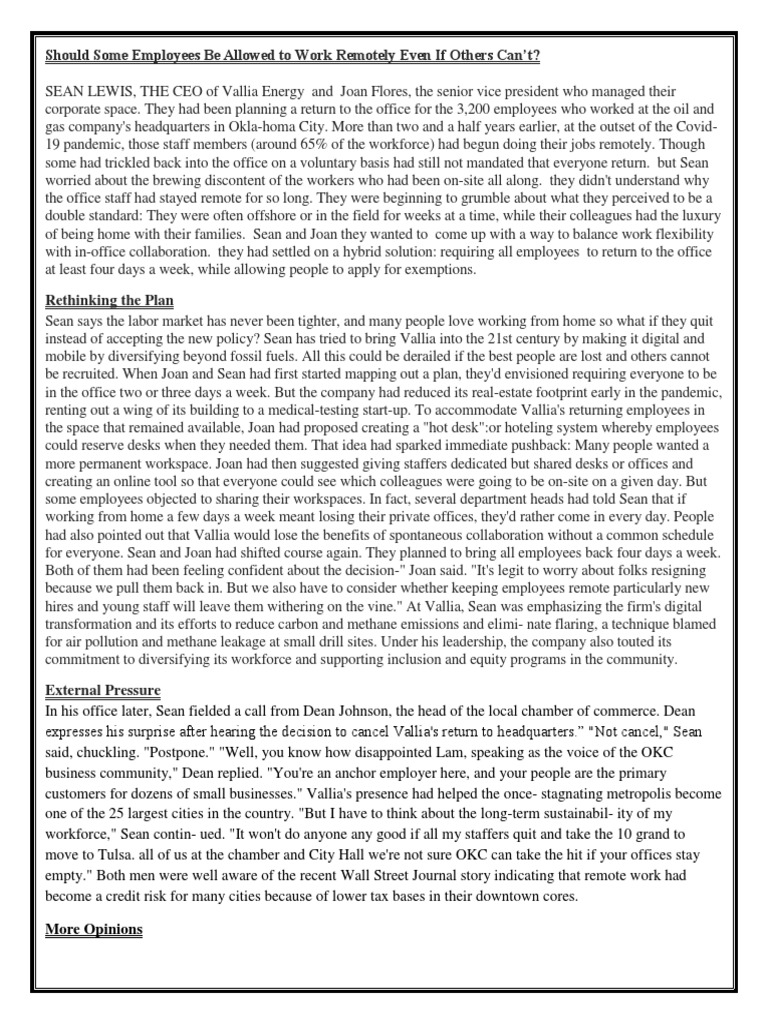 Should Some Employees Be Allowed to Work Remotely Even If Others Can't?

SEAN LEWIS, THE CEO of Vallia Energy and Joan Flores, the senior vice president who managed their corporate space. They had been planning a return to the office for the 3,200 employees who worked at the oil and gas company's headquarters in Okla-homa City. More than two and a half years earlier, at the outset of the Covid-19 pandemic, those staff members (around 65% of the workforce) had begun doing their jobs remotely. Though some had trickled back into the office on a voluntary basis had still not mandated that everyone return. but Sean worried about the brewing discontent of the workers who had been on-site all along. they didn't understand why the office staff had stayed remote for so long. They were beginning to grumble about what they perceived to be a double standard: They were often offshore or in the field for weeks at a time, while their colleagues had the luxury of being home with their families. Sean and Joan they wanted to come up with a way to balance work flexibility with in-office collaboration. they had settled on a hybrid solution: requiring all employees to return to the office at least four days a week, while allowing people to apply for exemptions.

Rethinking the Plan
Sean says the labor market has never been tighter, and many people love working from home so what if they quit instead of accepting the new policy? Sean has tried to bring Vallia into the 21st century by making it digital and mobile by diversifying beyond fossil fuels. All this could be derailed if the best people are lost and others cannot be recruited. When Joan and Sean had first started mapping out a plan, they'd envisioned requiring everyone to be in the office two or three days a week. But the company had reduced its real-estate footprint early in the pandemic, renting out a wing of its building to a medical-testing start-up. To accommodate Vallia's returning employees in the space that remained available, Joan had proposed creating a "hot desk":or hoteling system whereby employees could reserve desks when they needed them. That idea had sparked immediate pushback: Many people wanted a more permanent workspace. Joan had then suggested giving staffers dedicated but shared desks or offices and creating an online tool so that everyone could see which colleagues were going to be on-site on a given day. But some employees objected to sharing their workspaces. In fact, several department heads had told Sean that if working from home a few days a week meant losing their private offices, they'd rather come in every day. People had also pointed out that Vallia would lose the benefits of spontaneous collaboration without a common schedule for everyone. Sean and Joan had shifted course again. They planned to bring all employees back four days a week. Both of them had been feeling confident about the decision-" Joan said. "It's legit to worry about folks resigning because we pull them back in. But we also have to consider whether keeping employees remote particularly new hires and young staff will leave them withering on the vine." At Vallia, Sean was emphasizing the firm's digital transformation and its efforts to reduce carbon and methane emissions and elimi- nate flaring, a technique blamed for air pollution and methane leakage at small drill sites. Under his leadership, the company also touted its commitment to diversifying its workforce and supporting inclusion and equity programs in the community.

External Pressure
In his office later, Sean fielded a call from Dean Johnson, the head of the local chamber of commerce. Dean expresses his surprise after hearing the decision to cancel Vallia's return to headquarters." "Not cancel," Sean said, chuckling. "Postpone." "Well, you know how disappointed Lam, speaking as the voice of the OKC business community," Dean replied. "You're an anchor employer here, and your people are the primary customers for dozens of small businesses." Vallia's presence had helped the once- stagnating metropolis become one of the 25 largest cities in the country. "But I have to think about the long-term sustainabil- ity of my workforce," Sean contin- ued. "It won't do anyone any good if all my staffers quit and take the 10 grand to move to Tulsa. all of us at the chamber and City Hall we're not sure OKC can take the hit if your offices stay empty." Both men were well aware of the recent Wall Street Journal story indicating that remote work had become a credit risk for many cities because of lower tax bases in their downtown cores.

More Opinions